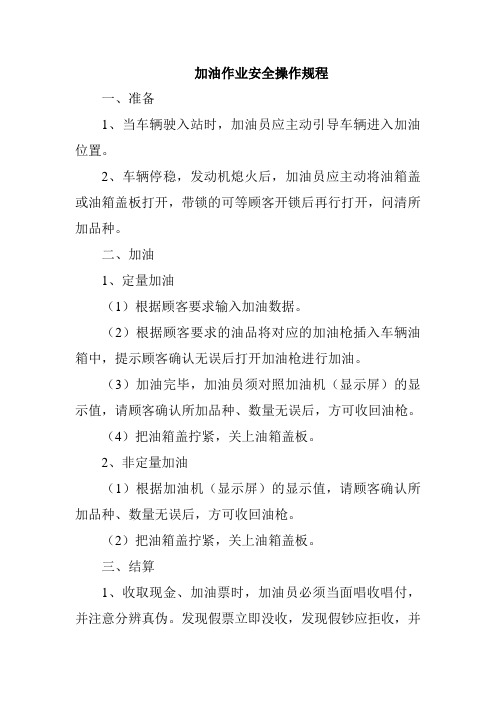 加油作业安全操作规程

一、准备

1、当车辆驶入站时，加油员应主动引导车辆进入加油位置。

2、车辆停稳，发动机熄火后，加油员应主动将油箱盖或油箱盖板打开，带锁的可等顾客开锁后再行打开，问清所加品种。

二、加油

1、定量加油

（1）根据顾客要求输入加油数据。

（2）根据顾客要求的油品将对应的加油枪插入车辆油箱中，提示顾客确认无误后打开加油枪进行加油。

（3）加油完毕，加油员须对照加油机（显示屏）的显示值，请顾客确认所加品种、数量无误后，方可收回油枪。

（4）把油箱盖拧紧，关上油箱盖板。

2、非定量加油

（1）根据加油机（显示屏）的显示值，请顾客确认所加品种、数量无误后，方可收回油枪。

（2）把油箱盖拧紧，关上油箱盖板。

三、结算

1、收取现金、加油票时，加油员必须当面唱收唱付，并注意分辨真伪。发现假票立即没收，发现假钞应拒收，并